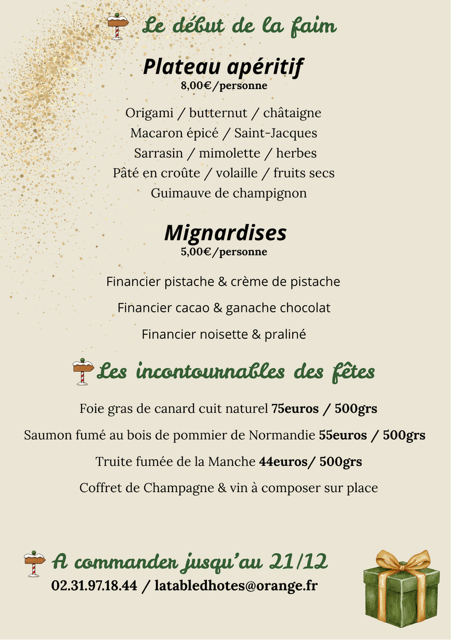 Le début de la faim

Plateau apéritif
8,00€/personne

Origami / butternut / châtaigne
Macaron épicé / Saint-Jacques
Sarrasin / mimolette / herbes
Pâté en croûte / volaille / fruits secs
Guimauve de champignon

Mignardises
5,00€/personne

Financier pistache & crème de pistache
Financier cacao & ganache chocolat
Financier noisette & praliné

Les incontournables des fêtes

Foie gras de canard cuit naturel 75euros / 500grs
Saumon fumé au bois de pommier de Normandie 55euros / 500grs
Truite fumée de la Manche 44euros/ 500grs
Coffret de Champagne & vin à composer sur place

A commander jusqu'au 21/12
02.31.97.18.44 / latabledhotes@orange.fr